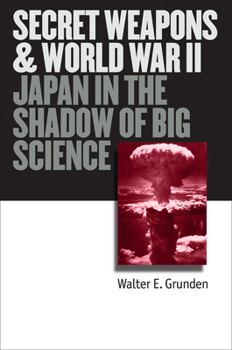 SECRET WEAPONS & WORLD WAR II

JAPAN IN THE SHADOW OF BIG SCIENCE

Walter E. Grunden